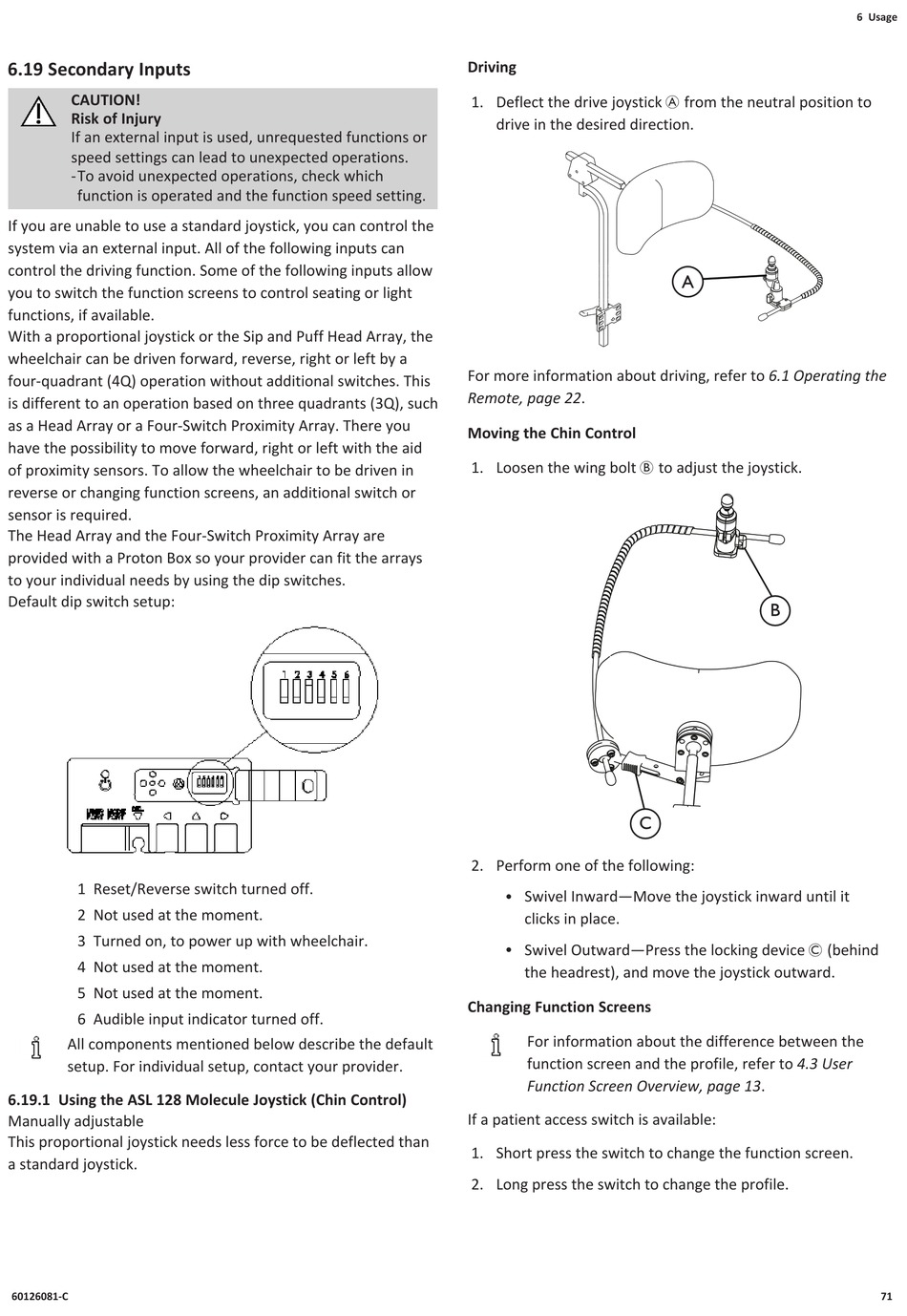 6 Usage

6.19 Secondary Inputs

CAUTION!
Risk of Injury
If an external input is used, unrequested functions or speed settings can lead to unexpected operations.
- To avoid unexpected operations, check which function is operated and the function speed setting.

If you are unable to use a standard joystick, you can control the system via an external input. All of the following inputs can control the driving function. Some of the following inputs allow you to switch the function screens to control seating or light functions, if available.
With a proportional joystick or the Sip and Puff Head Array, the wheelchair can be driven forward, reverse, right or left by a four-quadrant (4Q) operation without additional switches. This is different to an operation based on three quadrants (3Q), such as a Head Array or a Four-Switch Proximity Array. There you have the possibility to move forward, right or left with the aid of proximity sensors. To allow the wheelchair to be driven in reverse or changing function screens, an additional switch or sensor is required.
The Head Array and the Four-Switch Proximity Array are provided with a Proton Box so your provider can fit the arrays to your individual needs by using the dip switches.
Default dip switch setup:

1 2 3 4 5 6

1 Reset/Reverse switch turned off.
2 Not used at the moment.
3 Turned on, to power up with wheelchair.
4 Not used at the moment.
5 Not used at the moment.
6 Audible input indicator turned off.

All components mentioned below describe the default setup. For individual setup, contact your provider.

6.19.1 Using the ASL 128 Molecule Joystick (Chin Control)
Manually adjustable
This proportional joystick needs less force to be deflected than a standard joystick.

Driving

1. Deflect the drive joystick Ⓐ from the neutral position to drive in the desired direction.

A

For more information about driving, refer to 6.1 Operating the Remote, page 22.

Moving the Chin Control

1. Loosen the wing bolt Ⓑ to adjust the joystick.

B

C

2. Perform one of the following:
• Swivel Inward—Move the joystick inward until it clicks in place.
• Swivel Outward—Press the locking device Ⓒ (behind the headrest), and move the joystick outward.

Changing Function Screens

For information about the difference between the function screen and the profile, refer to 4.3 User Function Screen Overview, page 13.

If a patient access switch is available:
1. Short press the switch to change the function screen.
2. Long press the switch to change the profile.

60126081-C

71